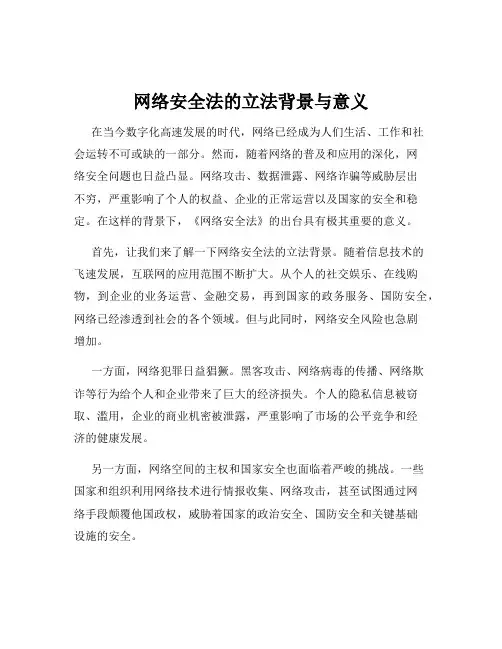 网络安全法的立法背景与意义

在当今数字化高速发展的时代，网络已经成为人们生活、工作和社会运转不可或缺的一部分。然而，随着网络的普及和应用的深化，网络安全问题也日益凸显。网络攻击、数据泄露、网络诈骗等威胁层出不穷，严重影响了个人的权益、企业的正常运营以及国家的安全和稳定。在这样的背景下，《网络安全法》的出台具有极其重要的意义。

首先，让我们来了解一下网络安全法的立法背景。随着信息技术的飞速发展，互联网的应用范围不断扩大。从个人的社交娱乐、在线购物，到企业的业务运营、金融交易，再到国家的政务服务、国防安全，网络已经渗透到社会的各个领域。但与此同时，网络安全风险也急剧增加。

一方面，网络犯罪日益猖獗。黑客攻击、网络病毒的传播、网络欺诈等行为给个人和企业带来了巨大的经济损失。个人的隐私信息被窃取、滥用，企业的商业机密被泄露，严重影响了市场的公平竞争和经济的健康发展。

另一方面，网络空间的主权和国家安全也面临着严峻的挑战。一些国家和组织利用网络技术进行情报收集、网络攻击，甚至试图通过网络手段颠覆他国政权，威胁着国家的政治安全、国防安全和关键基础设施的安全。